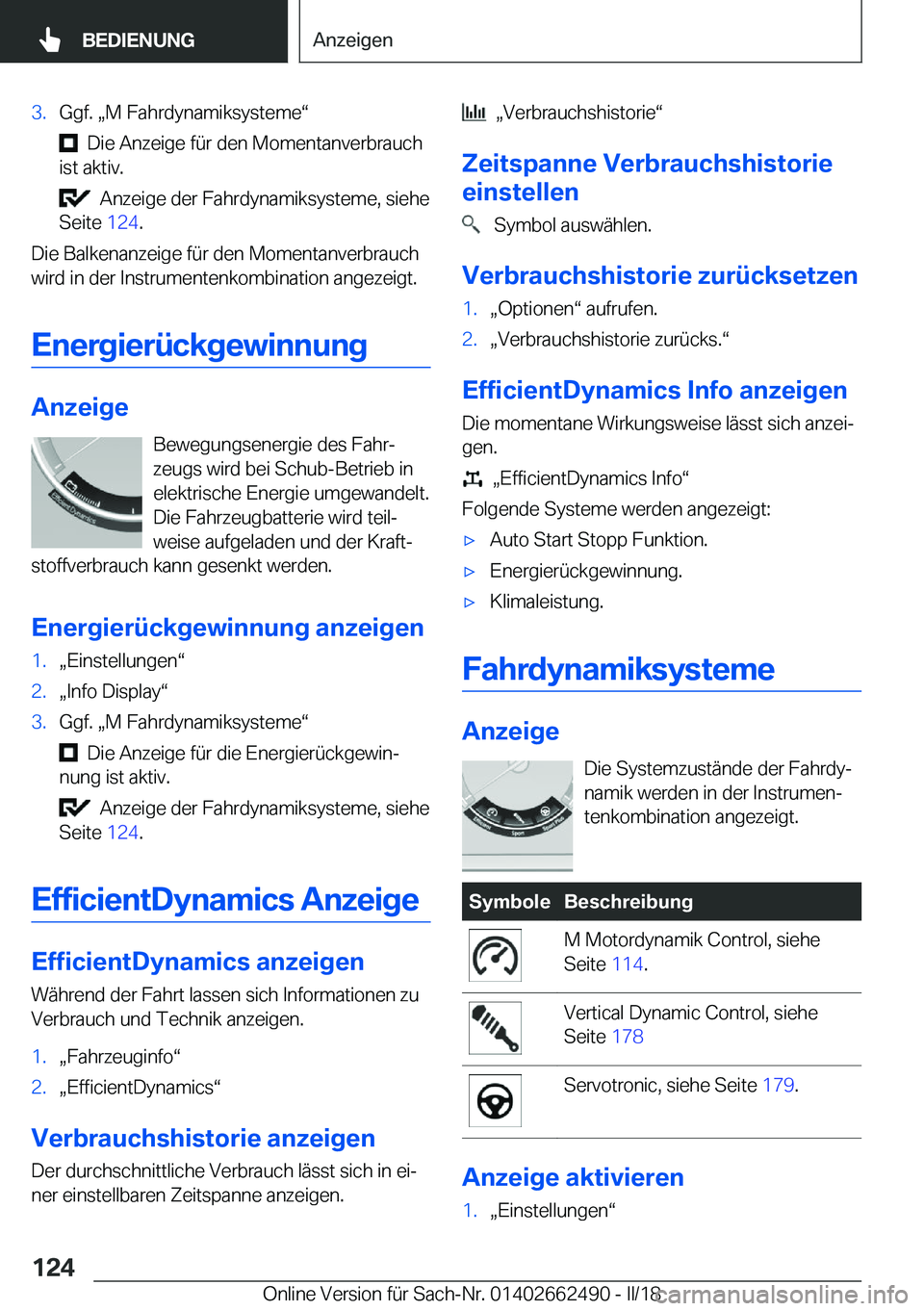 BEDIENUNG

Anzeigen

3. Ggf. „M Fahrdynamiksysteme“

Die Anzeige für den Momentanverbrauch ist aktiv.

Anzeige der Fahrdynamiksysteme, siehe Seite 124.

Die Balkenanzeige für den Momentanverbrauch wird in der Instrumentenkombination angezeigt.

Energierückgewinnung

Anzeige

Bewegungsenergie des Fahrzeugs wird bei Schub-Betrieb in elektrische Energie umgewandelt. Die Fahrzeugbatterie wird teilweise aufgeladen und der Kraftstoffverbrauch kann gesenkt werden.

Energierückgewinnung anzeigen

1. „Einstellungen“
2. „Info Display“
3. Ggf. „M Fahrdynamiksysteme“

Die Anzeige für die Energierückgewinnung ist aktiv.

Anzeige der Fahrdynamiksysteme, siehe Seite 124.

EfficientDynamics Anzeige

EfficientDynamics anzeigen

Während der Fahrt lassen sich Informationen zu Verbrauch und Technik anzeigen.

1. „Fahrzeuginfo“
2. „EfficientDynamics“

Verbrauchshistorie anzeigen

Der durchschnittliche Verbrauch lässt sich in einer einstellbaren Zeitspanne anzeigen.

„Verbrauchshistorie“

Zeitspanne Verbrauchshistorie einstellen

Symbol auswählen.

Verbrauchshistorie zurücksetzen

1. „Optionen“ aufrufen.
2. „Verbrauchshistorie zurücks.“

EfficientDynamics Info anzeigen

Die momentane Wirkungsweise lässt sich anzeigen.

„EfficientDynamics Info“

Folgende Systeme werden angezeigt:

▷ Auto Start Stopp Funktion.
▷ Energierückgewinnung.
▷ Klimaleistung.

Fahrdynamiksysteme

Anzeige

Die Systemzustände der Fahrdynamik werden in der Instrumentenkombination angezeigt.

| Symbole | Beschreibung |
|---|---|
| | M Motordynamik Control, siehe Seite 114. |
| | Vertical Dynamic Control, siehe Seite 178 |
| | Servotronic, siehe Seite 179. |

Anzeige aktivieren

1. „Einstellungen“

124

Online Version für Sach-Nr. 01402662490 - II/18

carmanualsonline.info